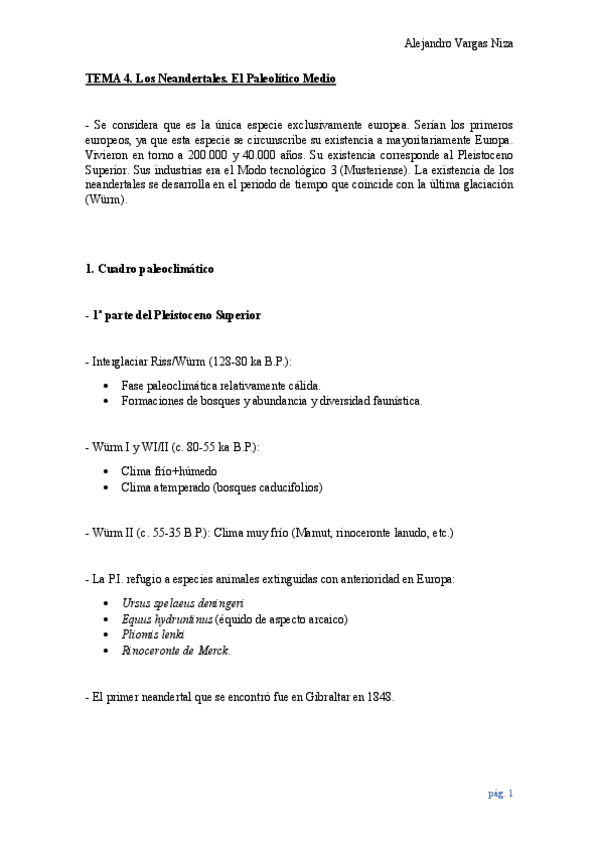 Alejandro Vargas Niza

TEMA 4. Los Neandertales. El Paleolítico Medio

- Se considera que es la única especie exclusivamente europea. Serían los primeros europeos, ya que esta especie se circunscribe su existencia a mayoritariamente Europa. Vivieron en torno a 200.000 y 40.000 años. Su existencia corresponde al Pleistoceno Superior. Sus industrias era el Modo tecnológico 3 (Musteriense). La existencia de los neandertales se desarrolla en el periodo de tiempo que coincide con la última glaciación (Würm).

1. Cuadro paleoclimático

- 1ª parte del Pleistoceno Superior

- Interglaciar Riss/Würm (128-80 ka B.P.):

• Fase paleoclimática relativamente cálida.
• Formaciones de bosques y abundancia y diversidad faunística.

- Würm I y WI/II (c. 80-55 ka B.P.):

• Clima frío+húmedo
• Clima atemperado (bosques caducifolios)

- Würm II (c. 55-35 B.P.): Clima muy frío (Mamut, rinoceronte lanudo, etc.)

- La P.I. refugio a especies animales extinguidas con anterioridad en Europa:

• Ursus spelaeus deningeri
• Equus hydruntinus (équido de aspecto arcaico)
• Pliomis lenki
• Rinoceronte de Merck.

- El primer neandertal que se encontró fue en Gibraltar en 1848.

pág. 1